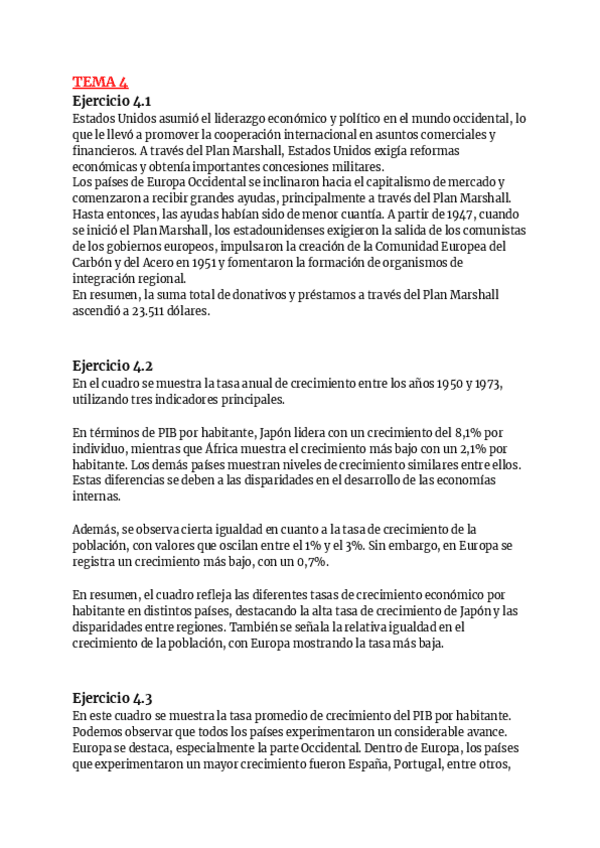 TEMA 4

Ejercicio 4.1

Estados Unidos asumió el liderazgo económico y político en el mundo occidental, lo que le llevó a promover la cooperación internacional en asuntos comerciales y financieros. A través del Plan Marshall, Estados Unidos exigía reformas económicas y obtenía importantes concesiones militares.
Los países de Europa Occidental se inclinaron hacia el capitalismo de mercado y comenzaron a recibir grandes ayudas, principalmente a través del Plan Marshall. Hasta entonces, las ayudas habían sido de menor cuantía. A partir de 1947, cuando se inició el Plan Marshall, los estadounidenses exigieron la salida de los comunistas de los gobiernos europeos, impulsaron la creación de la Comunidad Europea del Carbón y del Acero en 1951 y fomentaron la formación de organismos de integración regional.
En resumen, la suma total de donativos y préstamos a través del Plan Marshall ascendió a 23.511 dólares.

Ejercicio 4.2

En el cuadro se muestra la tasa anual de crecimiento entre los años 1950 y 1973, utilizando tres indicadores principales.

En términos de PIB por habitante, Japón lidera con un crecimiento del 8,1% por individuo, mientras que África muestra el crecimiento más bajo con un 2,1% por habitante. Los demás países muestran niveles de crecimiento similares entre ellos. Estas diferencias se deben a las disparidades en el desarrollo de las economías internas.

Además, se observa cierta igualdad en cuanto a la tasa de crecimiento de la población, con valores que oscilan entre el 1% y el 3%. Sin embargo, en Europa se registra un crecimiento más bajo, con un 0,7%.

En resumen, el cuadro refleja las diferentes tasas de crecimiento económico por habitante en distintos países, destacando la alta tasa de crecimiento de Japón y las disparidades entre regiones. También se señala la relativa igualdad en el crecimiento de la población, con Europa mostrando la tasa más baja.

Ejercicio 4.3

En este cuadro se muestra la tasa promedio de crecimiento del PIB por habitante. Podemos observar que todos los países experimentaron un considerable avance. Europa se destaca, especialmente la parte Occidental. Dentro de Europa, los países que experimentaron un mayor crecimiento fueron España, Portugal, entre otros,